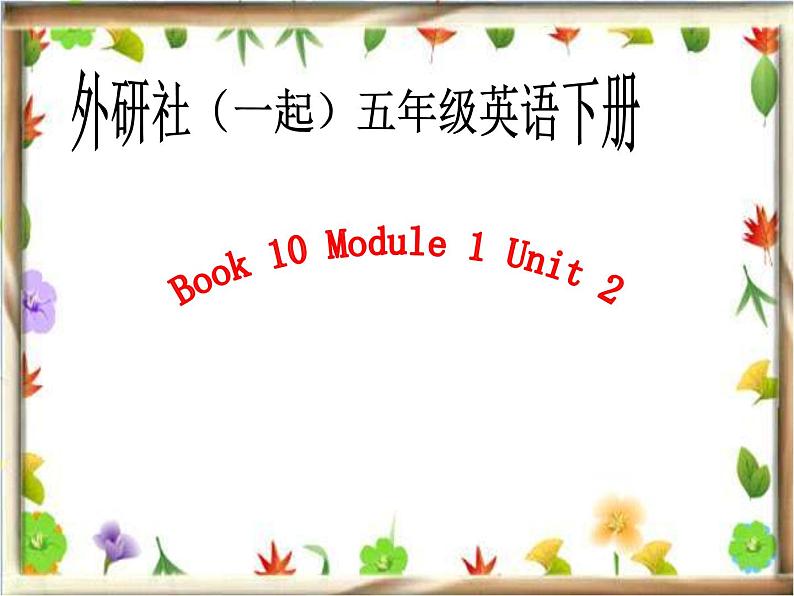 外研社（一起）五年级英语下册

Book 10 Module 1 Unit 2